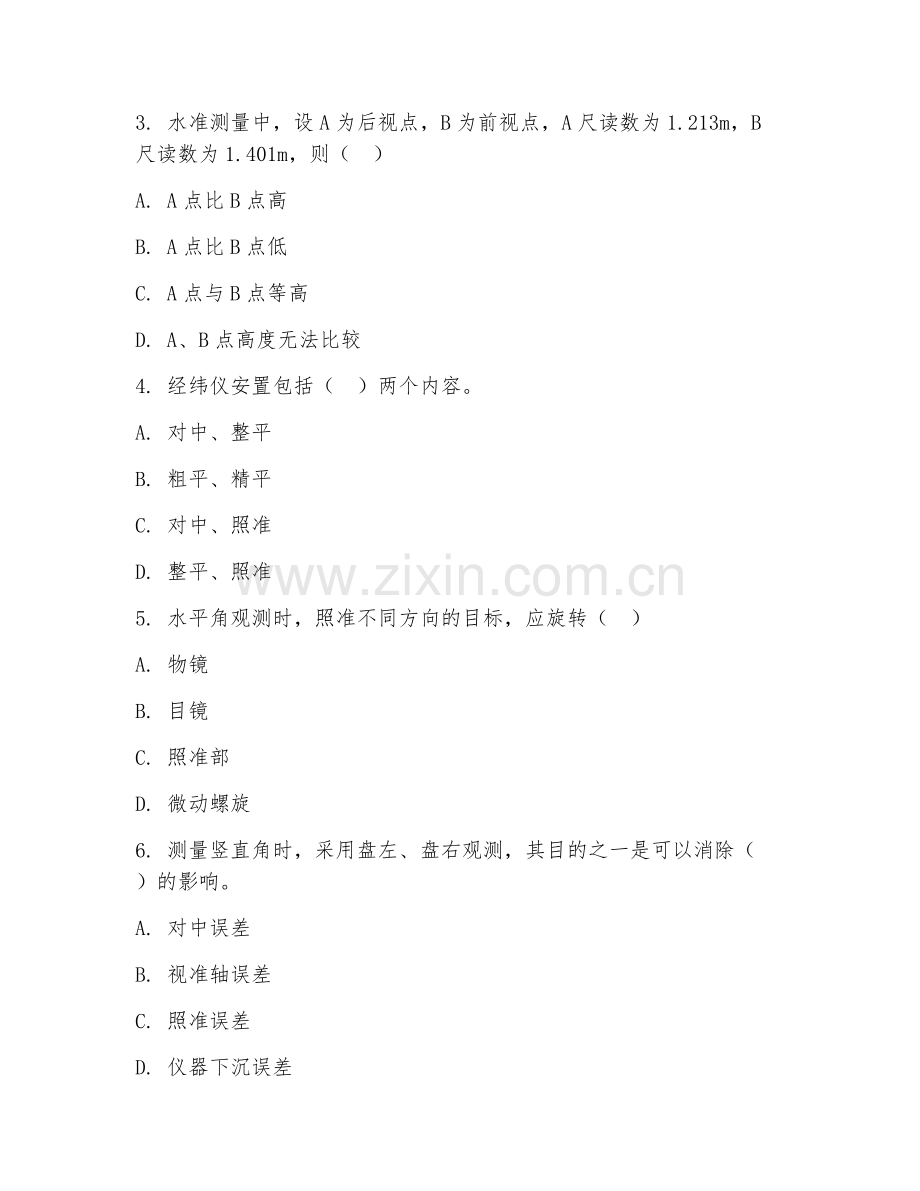 3. 水准测量中，设 A 为后视点，B 为前视点，A 尺读数为 1.213m，B 尺读数为 1.401m，则（　）

A. A 点比 B 点高

B. A 点比 B 点低

C. A 点与 B 点等高

D. A、B 点高度无法比较

4. 经纬仪安置包括（　）两个内容。

A. 对中、整平

B. 粗平、精平

C. 对中、照准

D. 整平、照准

www.zixin.com.cn

5. 水平角观测时，照准不同方向的目标，应旋转（　）

A. 物镜

B. 目镜

C. 照准部

D. 微动螺旋

6. 测量竖直角时，采用盘左、盘右观测，其目的之一是可以消除（　）的影响。

A. 对中误差

B. 视准轴误差

C. 照准误差

D. 仪器下沉误差